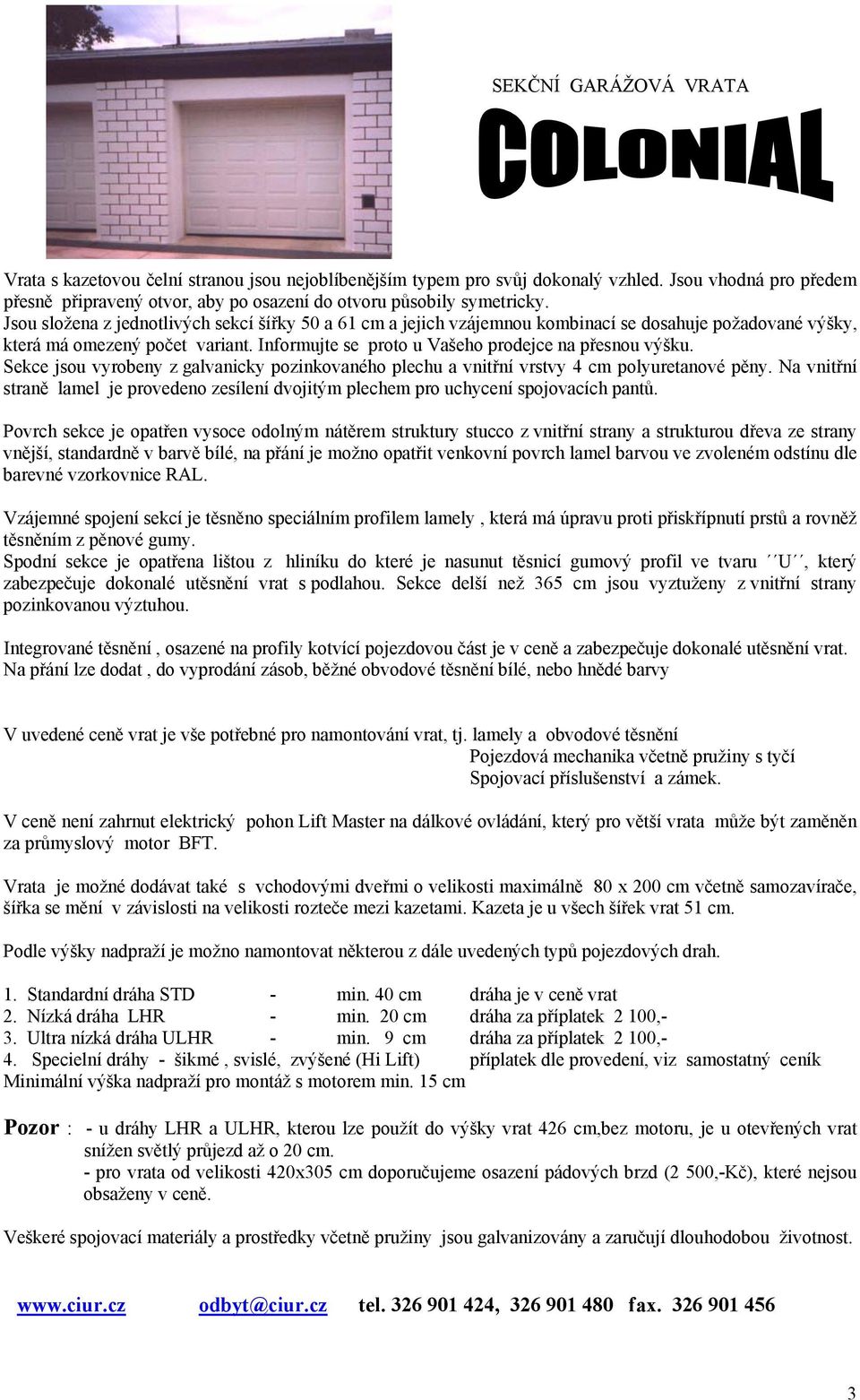 SEKČNÍ GARÁŽOVÁ VRATA

COLONIAL

Vrata s kazetovou čelní stranou jsou nejoblíbenějším typem pro svůj dokonalý vzhled. Jsou vhodná pro předem přesně připravený otvor, aby po osazení do otvoru působily symetricky.
Jsou složena z jednotlivých sekcí šířky 50 a 61 cm a jejich vzájemnou kombinací se dosahuje požadované výšky, která má omezený počet variant. Informujte se proto u Vašeho prodejce na přesnou výšku.
Sekce jsou vyrobeny z galvanicky pozinkovaného plechu a vnitřní vrstvy 4 cm polyuretanové pěny. Na vnitřní straně lamel je provedeno zesílení dvojitým plechem pro uchycení spojovacích pantů.

Povrch sekce je opatřen vysoce odolným nátěrem struktury stucco z vnitřní strany a strukturou dřeva ze strany vnější, standardně v barvě bílé, na přání je možno opatřit venkovní povrch lamel barvou ve zvoleném odstínu dle barevné vzorkovnice RAL.

Vzájemné spojení sekcí je těsněno speciálním profilem lamely , která má úpravu proti přiskřípnutí prstů a rovněž těsněním z pěnové gumy.
Spodní sekce je opatřena lištou z hliníku do které je nasunut těsnicí gumový profil ve tvaru ´´U´´, který zabezpečuje dokonalé utěsnění vrat s podlahou. Sekce delší než 365 cm jsou vyztuženy z vnitřní strany pozinkovanou výztuhou.

Integrované těsnění , osazené na profily kotvící pojezdovou část je v ceně a zabezpečuje dokonalé utěsnění vrat.
Na přání lze dodat , do vyprodání zásob, běžné obvodové těsnění bílé, nebo hnědé barvy

V uvedené ceně vrat je vše potřebné pro namontování vrat, tj. lamely a obvodové těsnění
Pojezdová mechanika včetně pružiny s tyčí
Spojovací příslušenství a zámek.

V ceně není zahrnut elektrický pohon Lift Master na dálkové ovládání, který pro větší vrata může být zaměněn za průmyslový motor BFT.

Vrata je možné dodávat také s vchodovými dveřmi o velikosti maximálně 80 x 200 cm včetně samozavírače, šířka se mění v závislosti na velikosti rozteče mezi kazetami. Kazeta je u všech šířek vrat 51 cm.

Podle výšky nadpraží je možno namontovat některou z dále uvedených typů pojezdových drah.

1. Standardní dráha STD - min. 40 cm dráha je v ceně vrat
2. Nízká dráha LHR - min. 20 cm dráha za příplatek 2 100,-
3. Ultra nízká dráha ULHR - min. 9 cm dráha za příplatek 2 100,-
4. Specielní dráhy - šikmé , svislé, zvýšené (Hi Lift) příplatek dle provedení, viz samostatný ceník
Minimální výška nadpraží pro montáž s motorem min. 15 cm

Pozor : - u dráhy LHR a ULHR, kterou lze použít do výšky vrat 426 cm,bez motoru, je u otevřených vrat snížen světlý průjezd až o 20 cm.
- pro vrata od velikosti 420x305 cm doporučujeme osazení pádových brzd (2 500,-Kč), které nejsou obsaženy v ceně.

Veškeré spojovací materiály a prostředky včetně pružiny jsou galvanizovány a zaručují dlouhodobou životnost.

www.ciur.cz odbyt@ciur.cz tel. 326 901 424, 326 901 480 fax. 326 901 456

3